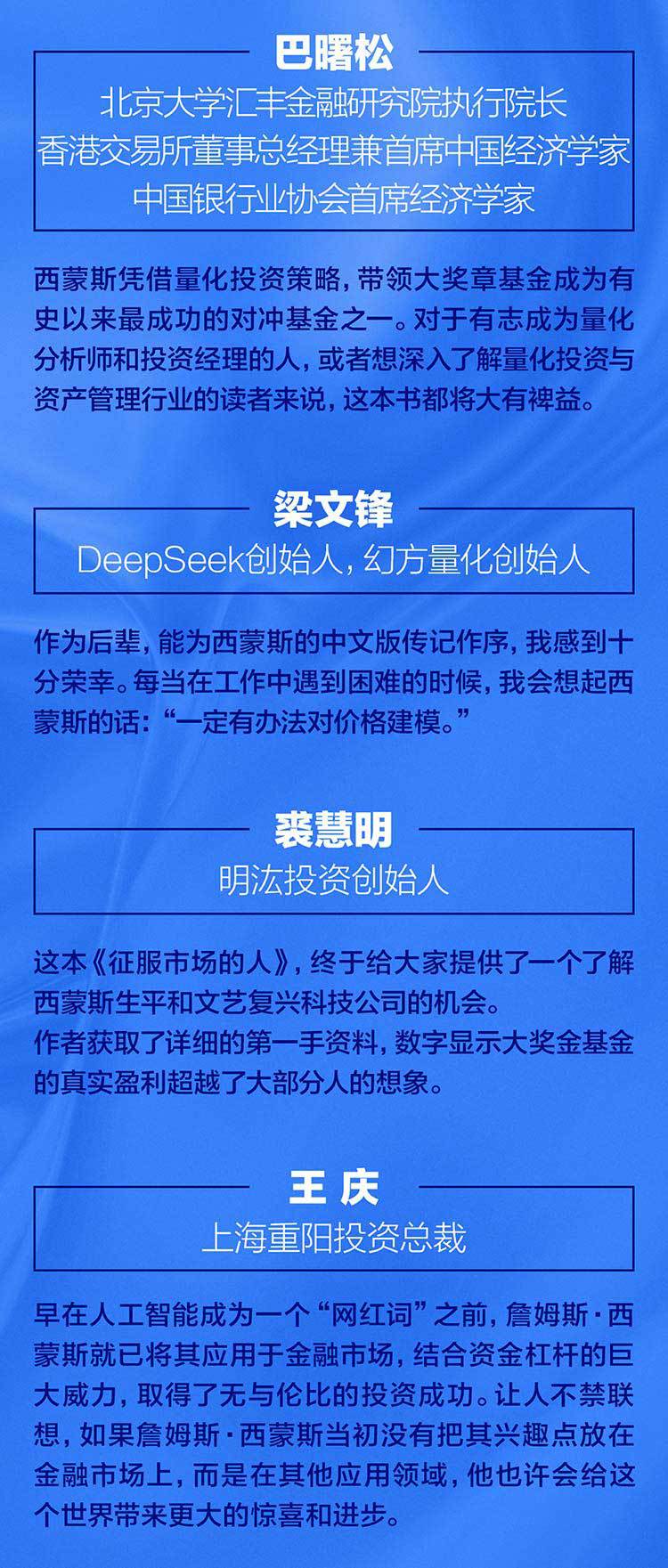 巴曙松

北京大学汇丰金融研究院执行院长
香港交易所董事总经理兼首席中国经济学家
中国银行业协会首席经济学家

西蒙斯凭借量化投资策略，带领大奖章基金成为有史以来最成功的对冲基金之一。对于有志成为量化分析师和投资经理的人，或者想深入了解量化投资与资产管理行业的读者来说，这本书都将大有裨益。

梁文锋

DeepSeek创始人，幻方量化创始人

作为后辈，能为西蒙斯的中文版传记作序，我感到十分荣幸。每当在工作中遇到困难的时候，我会想起西蒙斯的话：“一定有办法对价格建模。”

裘慧明

明汯投资创始人

这本《征服市场的人》，终于给大家提供了一个了解西蒙斯生平和文艺复兴科技公司的机会。
作者获取了详细的第一手资料，数字显示大奖金基金的真实盈利超越了大部分人的想象。

王 庆

上海重阳投资总裁

早在人工智能成为一个“网红词”之前，詹姆斯·西蒙斯就已将其应用于金融市场，结合资金杠杆的巨大威力，取得了无与伦比的投资成功。让人不禁联想，如果詹姆斯·西蒙斯当初没有把其兴趣点放在金融市场上，而是在其他应用领域，他也许会给这个世界带来更大的惊喜和进步。